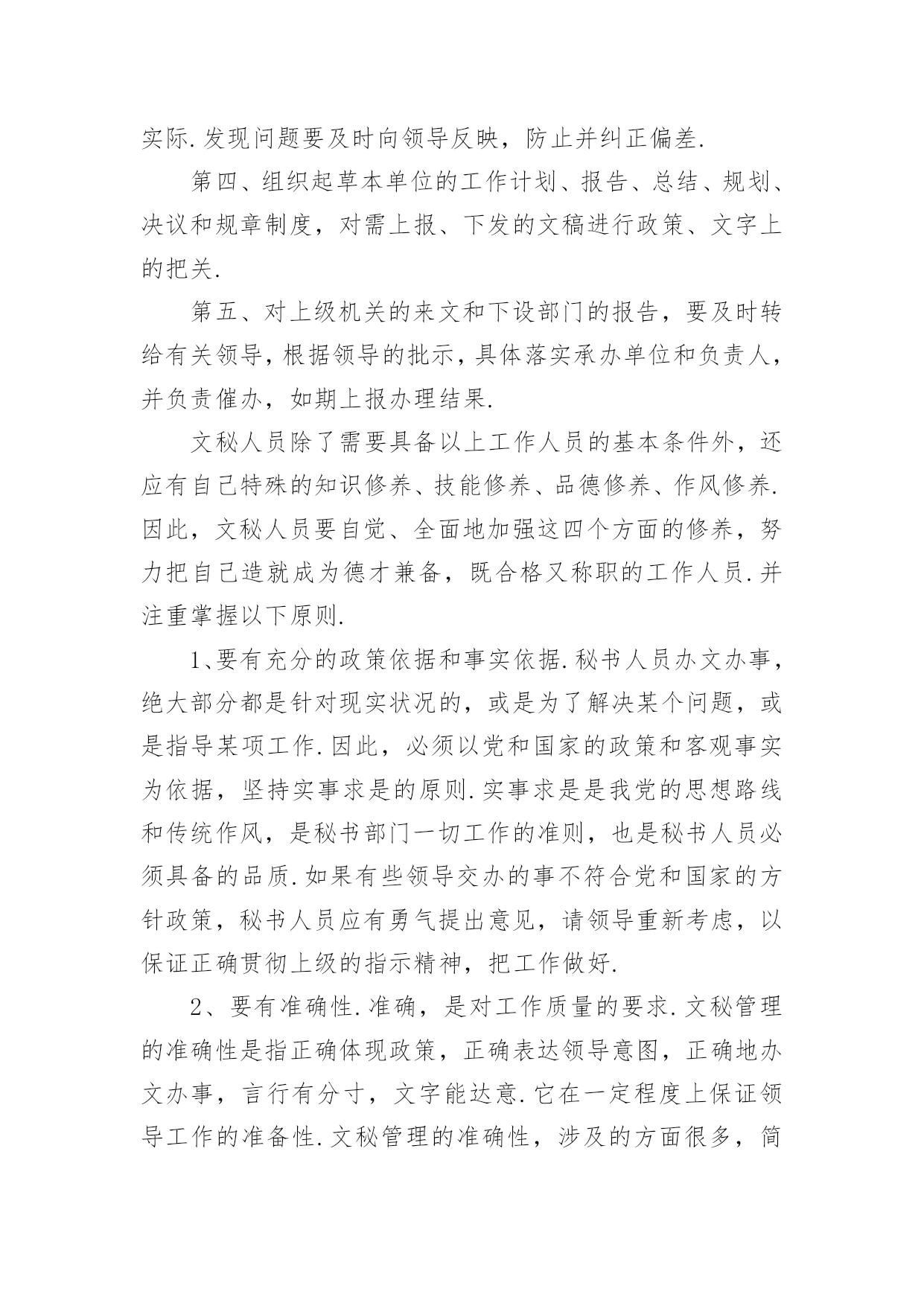 实际.发现问题要及时向领导反映，防止并纠正偏差.

第四、组织起草本单位的工作计划、报告、总结、规划、决议和规章制度，对需上报、下发的文稿进行政策、文字上的把关.

第五、对上级机关的来文和下设部门的报告，要及时转给有关领导，根据领导的批示，具体落实承办单位和负责人，并负责催办，如期上报办理结果.

文秘人员除了需要具备以上工作人员的基本条件外，还应有自己特殊的知识修养、技能修养、品德修养、作风修养.因此，文秘人员要自觉、全面地加强这四个方面的修养，努力把自己造就成为德才兼备，既合格又称职的工作人员.并注重掌握以下原则.

1、要有充分的政策依据和事实依据.秘书人员办文办事，绝大部分都是针对现实状况的，或是为了解决某个问题，或是指导某项工作.因此，必须以党和国家的政策和客观事实为依据，坚持实事求是的原则.实事求是是我党的思想路线和传统作风，是秘书部门一切工作的准则，也是秘书人员必须具备的品质.如果有些领导交办的事不符合党和国家的方针政策，秘书人员应有勇气提出意见，请领导重新考虑，以保证正确贯彻上级的指示精神，把工作做好.

2、要有准确性.准确，是对工作质量的要求.文秘管理的准确性是指正确体现政策，正确表达领导意图，正确地办文办事，言行有分寸，文字能达意.它在一定程度上保证领导工作的准备性.文秘管理的准确性，涉及的方面很多，简